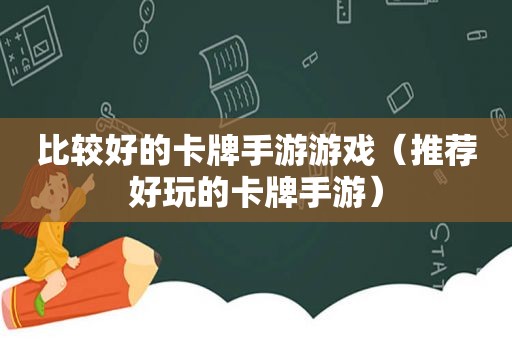 比较好的卡牌手游游戏（推荐好玩的卡牌手游）

STAT